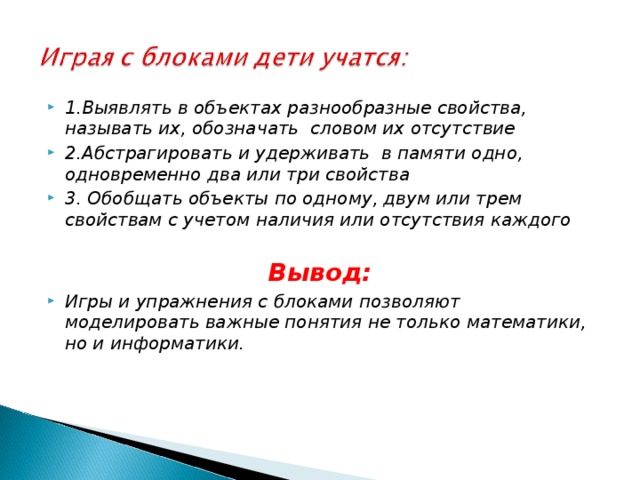 Играя с блоками дети учатся:

1.Выявлять в объектах разнообразные свойства, называть их, обозначать словом их отсутствие

2.Абстрагировать и удерживать в памяти одно, одновременно два или три свойства

3. Обобщать объекты по одному, двум или трем свойствам с учетом наличия или отсутствия каждого

Вывод:

Игры и упражнения с блоками позволяют моделировать важные понятия не только математики, но и информатики.